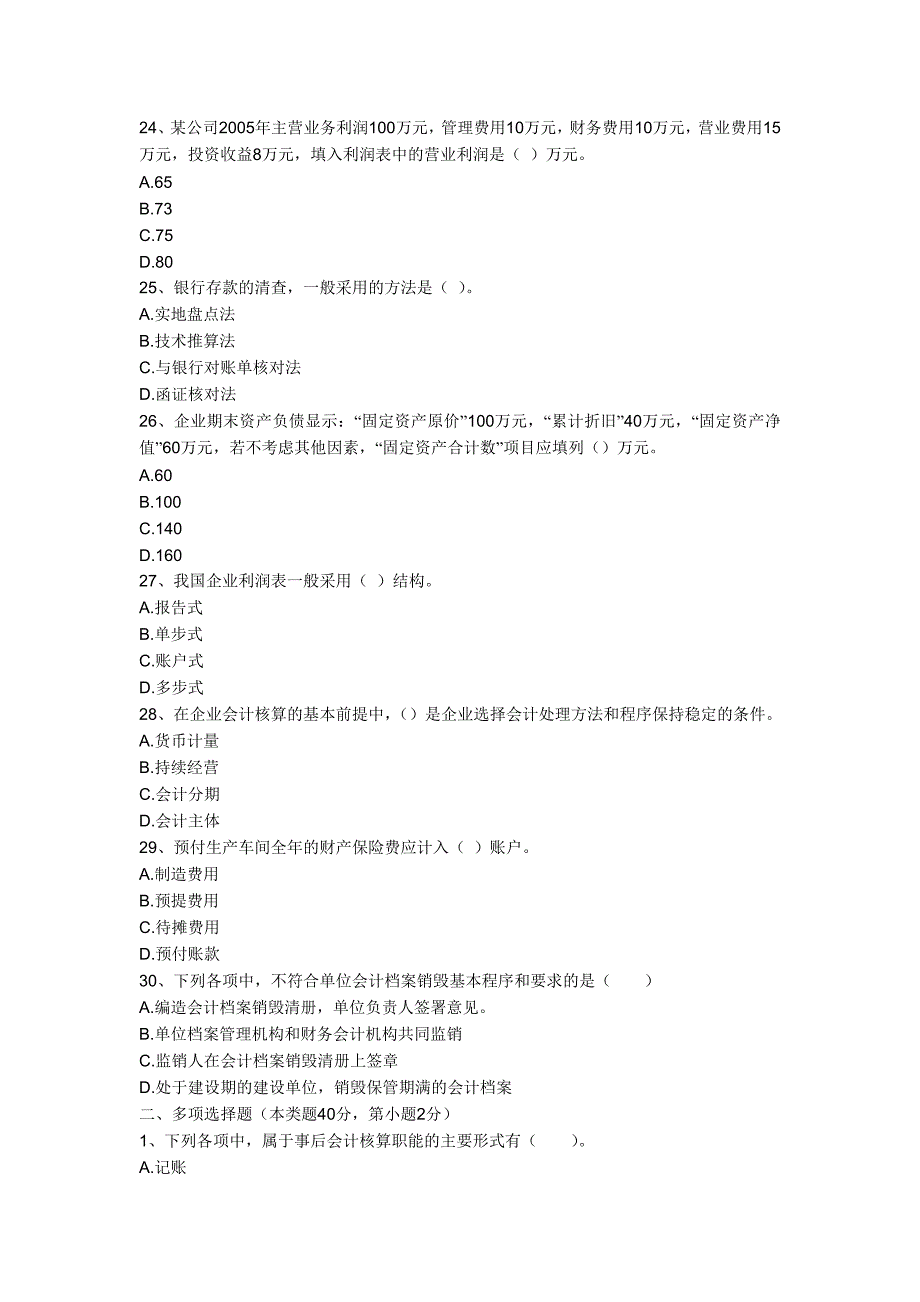 24、某公司2005年主营业务利润100万元，管理费用10万元，财务费用10万元，营业费用15万元，投资收益8万元，填入利润表中的营业利润是（ ）万元。
A.65
B.73
C.75
D.80
25、银行存款的清查，一般采用的方法是（ ）。
A.实地盘点法
B.技术推算法
C.与银行对账单核对法
D.函证核对法
26、企业期末资产负债显示：“固定资产原价”100万元，“累计折旧”40万元，“固定资产净值”60万元，若不考虑其他因素，“固定资产合计数”项目应填列（）万元。
A.60
B.100
C.140
D.160
27、我国企业利润表一般采用（ ）结构。
A.报告式
B.单步式
C.账户式
D.多步式
28、在企业会计核算的基本前提中，（）是企业选择会计处理方法和程序保持稳定的条件。
A.货币计量
B.持续经营
C.会计分期
D.会计主体
29、预付生产车间全年的财产保险费应计入（ ）账户。
A.制造费用
B.预提费用
C.待摊费用
D.预付账款
30、下列各项中，不符合单位会计档案销毁基本程序和要求的是（ ）
A.编造会计档案销毁清册，单位负责人签署意见。
B.单位档案管理机构和财务会计机构共同监销
C.监销人在会计档案销毁清册上签章
D.处于建设期的建设单位，销毁保管期满的会计档案
二、多项选择题（本类题40分，第小题2分）
1、下列各项中，属于事后会计核算职能的主要形式有（ ）。
A.记账